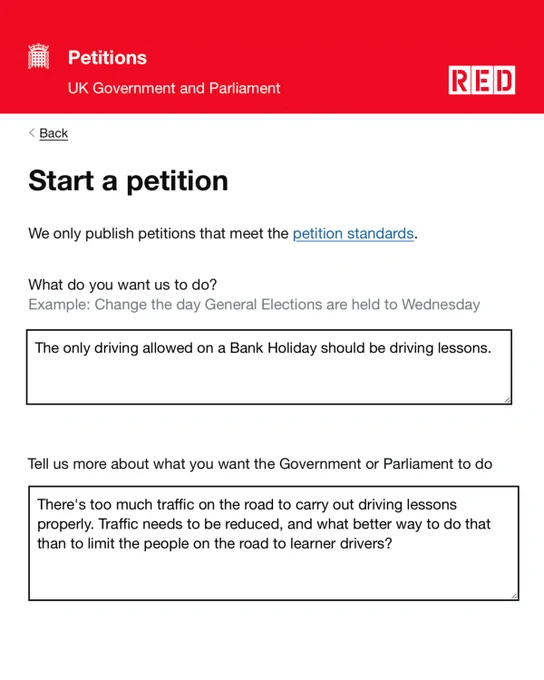 Petitions
UK Government and Parliament

RED

< Back

Start a petition

We only publish petitions that meet the petition standards.

What do you want us to do?
Example: Change the day General Elections are held to Wednesday

The only driving allowed on a Bank Holiday should be driving lessons.

Tell us more about what you want the Government or Parliament to do

There's too much traffic on the road to carry out driving lessons properly. Traffic needs to be reduced, and what better way to do that than to limit the people on the road to learner drivers?